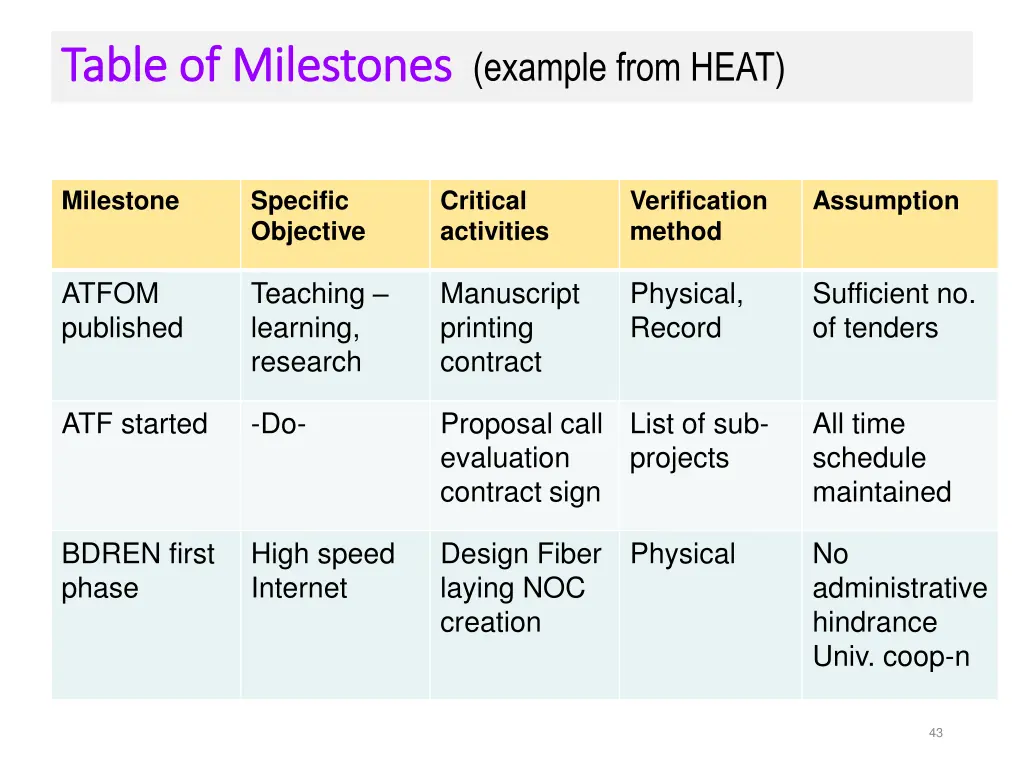 Table of Milestones (example from HEAT)

| Milestone | Specific Objective | Critical activities | Verification method | Assumption |
|---|---|---|---|---|
| ATFOM published | Teaching – learning, research | Manuscript printing contract | Physical, Record | Sufficient no. of tenders |
| ATF started | -Do- | Proposal call evaluation contract sign | List of sub-projects | All time schedule maintained |
| BDREN first phase | High speed Internet | Design Fiber laying NOC creation | Physical | No administrative hindrance Univ. coop-n |

43